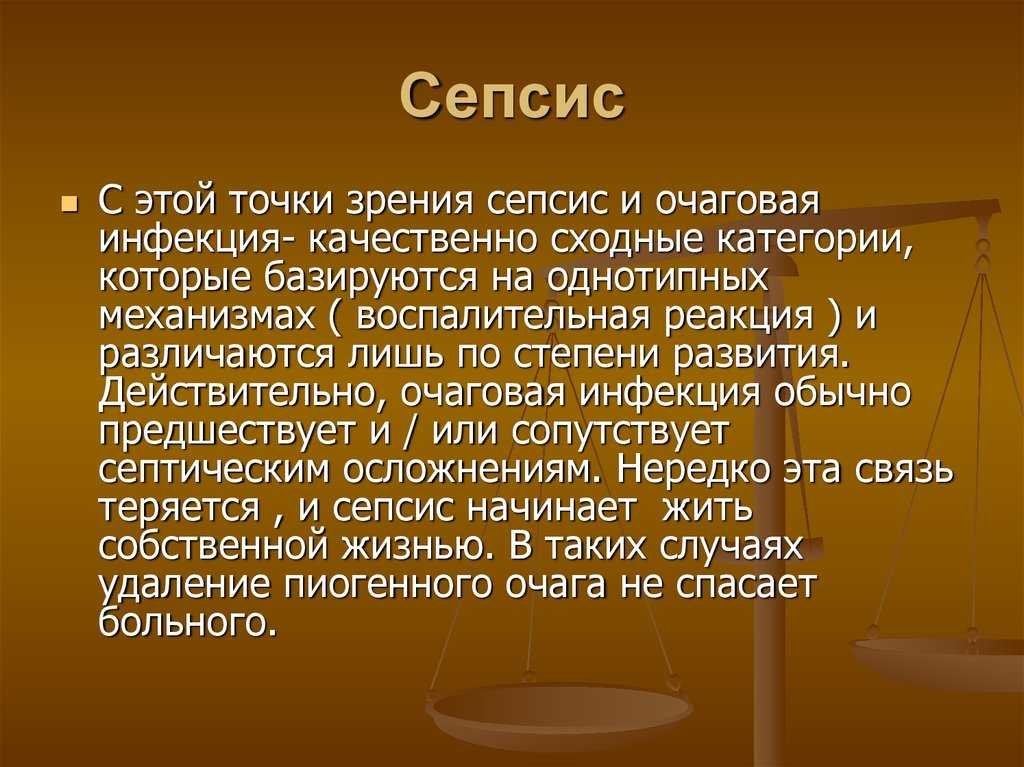 Сепсис

С этой точки зрения сепсис и очаговая инфекция- качественно сходные категории, которые базируются на однотипных механизмах ( воспалительная реакция ) и различаются лишь по степени развития. Действительно, очаговая инфекция обычно предшествует и / или сопутствует септическим осложнениям. Нередко эта связь теряется , и сепсис начинает жить собственной жизнью. В таких случаях удаление пиогенного очага не спасает больного.